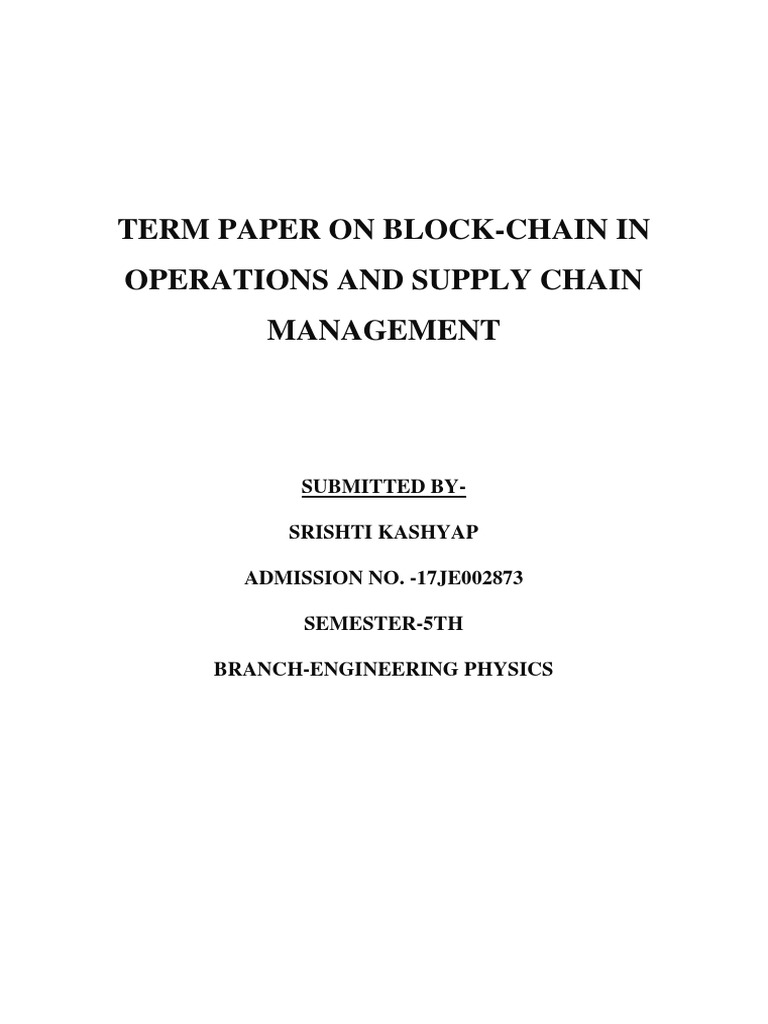 TERM PAPER ON BLOCK-CHAIN IN OPERATIONS AND SUPPLY CHAIN MANAGEMENT

SUBMITTED BY-

SRISHTI KASHYAP

ADMISSION NO. -17JE002873

SEMESTER-5TH

BRANCH-ENGINEERING PHYSICS